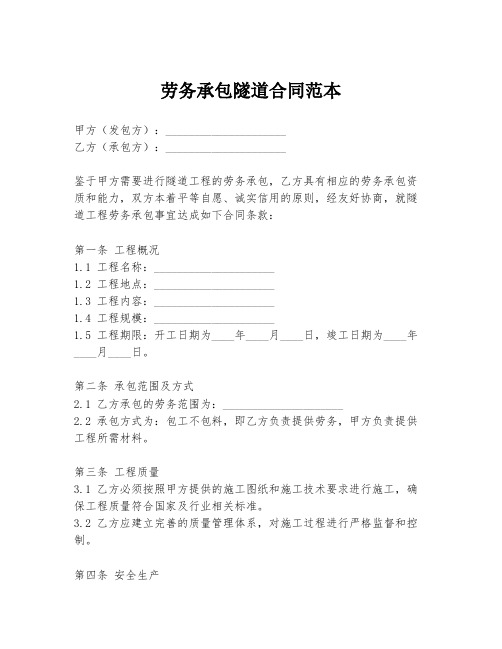 劳务承包隧道合同范本

甲方（发包方）：____________________
乙方（承包方）：____________________

鉴于甲方需要进行隧道工程的劳务承包，乙方具有相应的劳务承包资质和能力，双方本着平等自愿、诚实信用的原则，经友好协商，就隧道工程劳务承包事宜达成如下合同条款：

第一条 工程概况
1.1 工程名称：____________________
1.2 工程地点：____________________
1.3 工程内容：____________________
1.4 工程规模：____________________
1.5 工程期限：开工日期为____年____月____日，竣工日期为____年____月____日。

第二条 承包范围及方式
2.1 乙方承包的劳务范围为：____________________
2.2 承包方式为：包工不包料，即乙方负责提供劳务，甲方负责提供工程所需材料。

第三条 工程质量
3.1 乙方必须按照甲方提供的施工图纸和施工技术要求进行施工，确保工程质量符合国家及行业相关标准。
3.2 乙方应建立完善的质量管理体系，对施工过程进行严格监督和控制。

第四条 安全生产